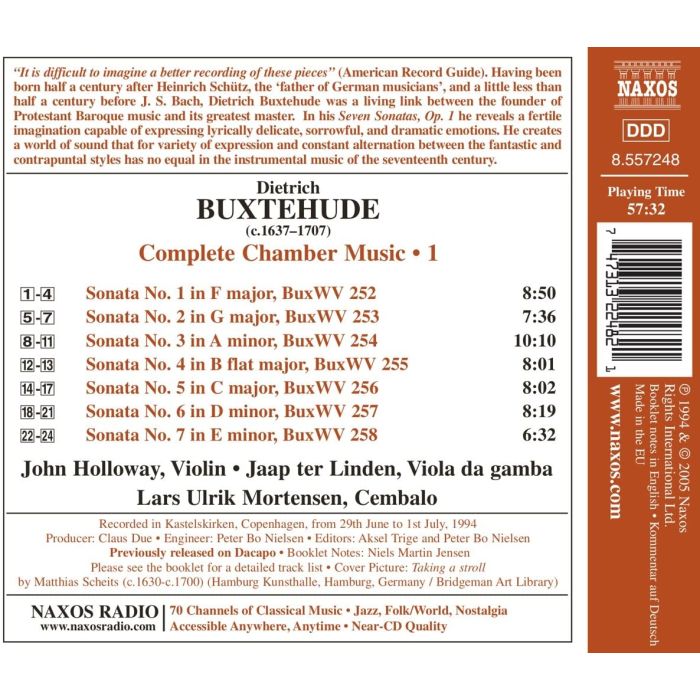 "It is difficult to imagine a better recording of these pieces" (American Record Guide). Having been born half a century after Heinrich Schütz, the 'father of German musicians', and a little less than half a century before J. S. Bach, Dietrich Buxtehude was a living link between the founder of Protestant Baroque music and its greatest master. In his Seven Sonatas, Op. 1 he reveals a fertile imagination capable of expressing lyrically delicate, sorrowful, and dramatic emotions. He creates a world of sound that for variety of expression and constant alternation between the fantastic and contrapuntal styles has no equal in the instrumental music of the seventeenth century.

Dietrich
BUXTEHUDE
(c.1637–1707)
Complete Chamber Music • 1

| | | |
|---|---|---|
| 1-4 | Sonata No. 1 in F major, BuxWV 252 | 8:50 |
| 5-7 | Sonata No. 2 in G major, BuxWV 253 | 7:36 |
| 8-11 | Sonata No. 3 in A minor, BuxWV 254 | 10:10 |
| 12-13 | Sonata No. 4 in B flat major, BuxWV 255 | 8:01 |
| 14-17 | Sonata No. 5 in C major, BuxWV 256 | 8:02 |
| 18-21 | Sonata No. 6 in D minor, BuxWV 257 | 8:19 |
| 22-24 | Sonata No. 7 in E minor, BuxWV 258 | 6:32 |

John Holloway, Violin • Jaap ter Linden, Viola da gamba
Lars Ulrik Mortensen, Cembalo

Recorded in Kastelskirken, Copenhagen, from 29th June to 1st July, 1994
Producer: Claus Due • Engineer: Peter Bo Nielsen • Editors: Aksel Trige and Peter Bo Nielsen
Previously released on Dacapo • Booklet Notes: Niels Martin Jensen
Please see the booklet for a detailed track list • Cover Picture: Taking a stroll by Matthias Scheits (c.1630-c.1700) (Hamburg Kunsthalle, Hamburg, Germany / Bridgeman Art Library)

NAXOS RADIO
www.naxosradio.com
70 Channels of Classical Music • Jazz, Folk/World, Nostalgia
Accessible Anywhere, Anytime • Near-CD Quality

NAXOS
DDD
8.557248
Playing Time
57:32

7 47313 22482 1

www.naxos.com

℗ 1994 & © 2005 Naxos Rights International Ltd.
Booklet notes in English • Kommentar auf Deutsch
Made in the EU